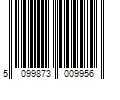 5 099873 009956